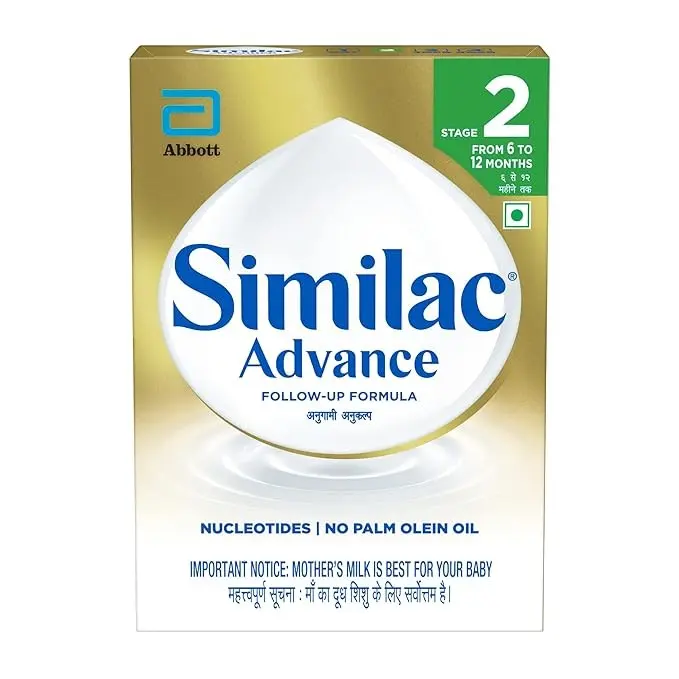 Abbott

STAGE 2
FROM 6 TO 12 MONTHS
६ से १२ महीने तक

Similac®
Advance
FOLLOW-UP FORMULA
अनुगामी अनुकल्प

NUCLEOTIDES | NO PALM OLEIN OIL

IMPORTANT NOTICE: MOTHER'S MILK IS BEST FOR YOUR BABY
महत्त्वपूर्ण सूचना : माँ का दूध शिशु के लिए सर्वोत्तम है।